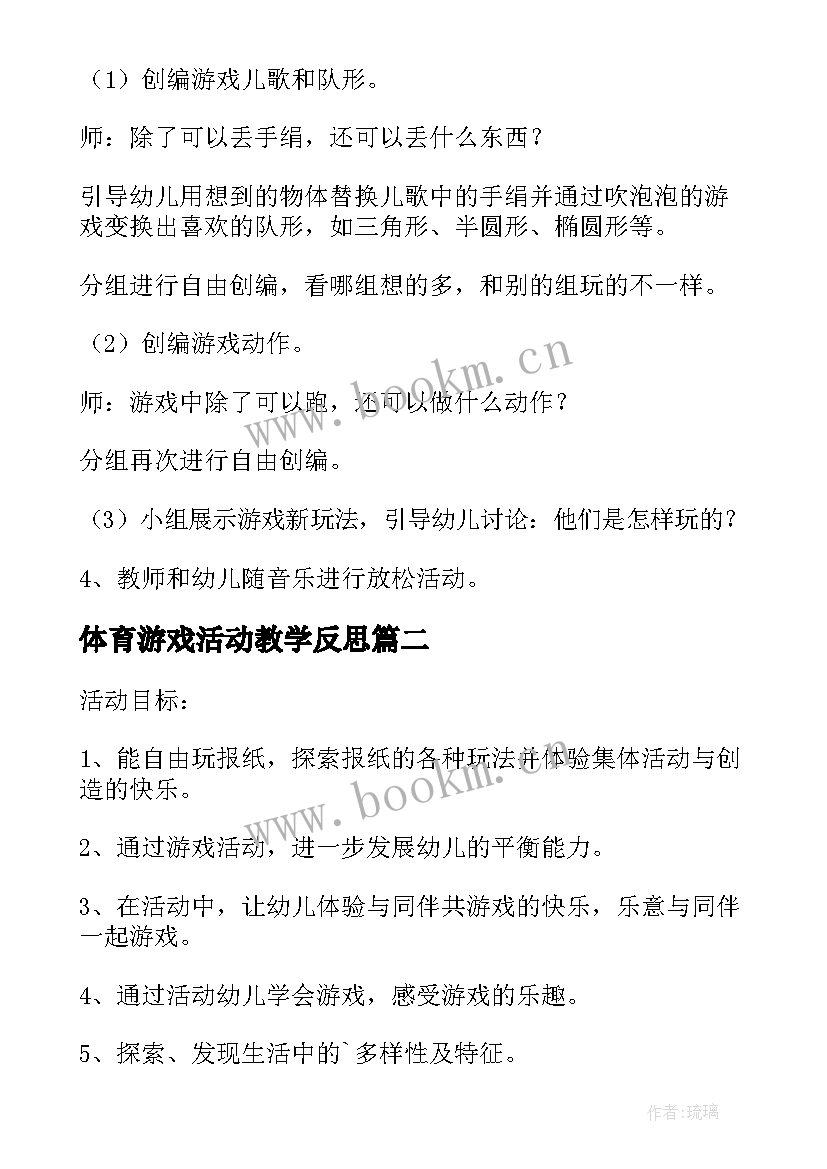 （1）创编游戏儿歌和队形。

师：除了可以丢手绢，还可以丢什么东西？

引导幼儿用想到的物体替换儿歌中的手绢并通过吹泡泡的游戏变换出喜欢的队形，如三角形、半圆形、椭圆形等。

分组进行自由创编，看哪组想的多，和别的组玩的不一样。

（2）创编游戏动作。

师：游戏中除了可以跑，还可以做什么动作？

分组再次进行自由创编。

（3）小组展示游戏新玩法，引导幼儿讨论：他们是怎样玩的？

4、教师和幼儿随音乐进行放松活动。

体育游戏活动教学反思篇二

活动目标：

1、能自由玩报纸，探索报纸的各种玩法并体验集体活动与创造的快乐。

2、通过游戏活动，进一步发展幼儿的平衡能力。

3、在活动中，让幼儿体验与同伴共游戏的快乐，乐意与同伴一起游戏。

4、通过活动幼儿学会游戏，感受游戏的乐趣。

5、探索、发现生活中的`多样性及特征。

www.bookm.cn

www.bookm.cn

作者:琉璃